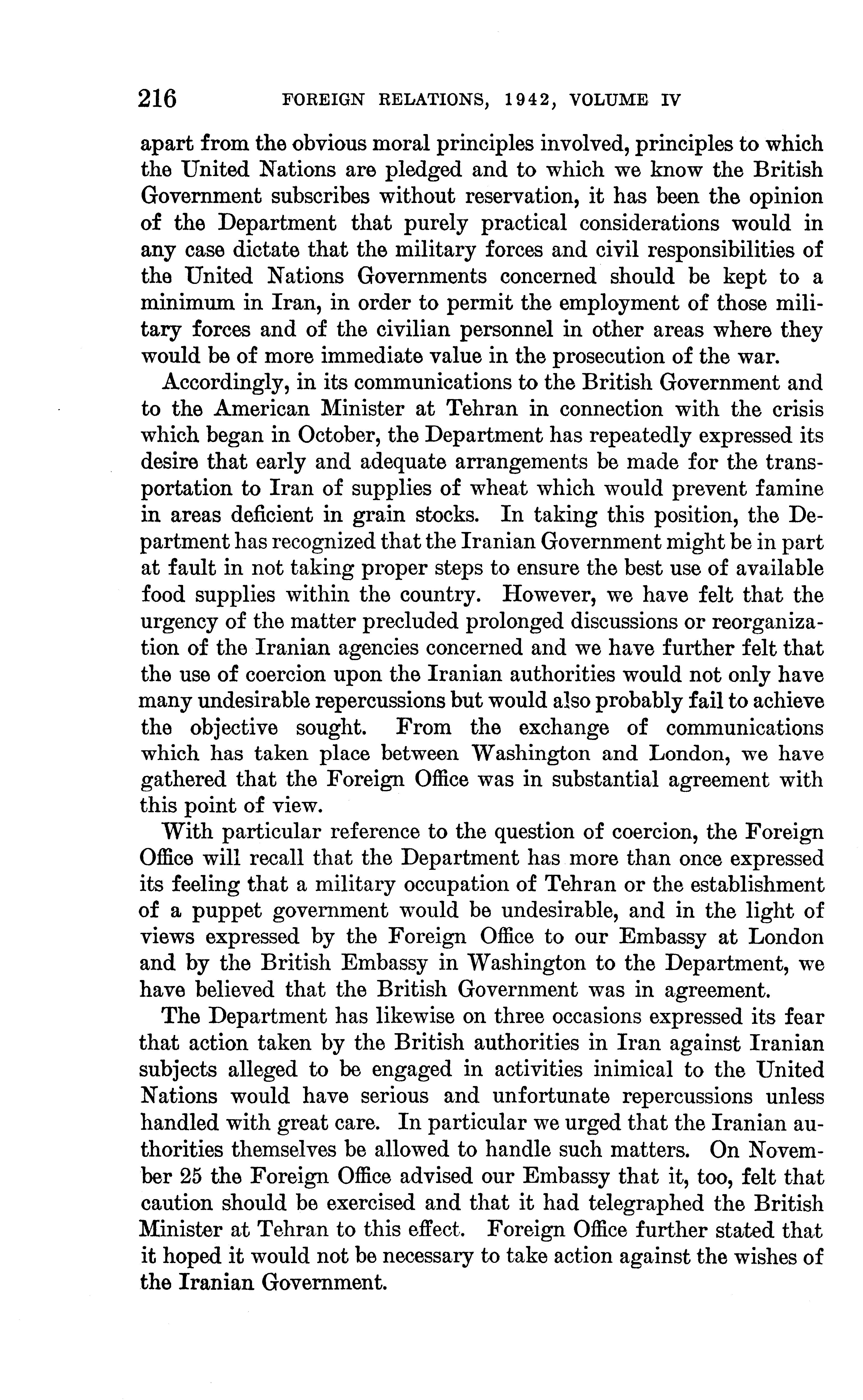 216 FOREIGN RELATIONS, 1942, VOLUME IV

apart from the obvious moral principles involved, principles to which the United Nations are pledged and to which we know the British Government subscribes without reservation, it has been the opinion of the Department that purely practical considerations would in any case dictate that the military forces and civil responsibilities of the United Nations Governments concerned should be kept to a minimum in Iran, in order to permit the employment of those military forces and of the civilian personnel in other areas where they would be of more immediate value in the prosecution of the war.

Accordingly, in its communications to the British Government and to the American Minister at Tehran in connection with the crisis which began in October, the Department has repeatedly expressed its desire that early and adequate arrangements be made for the transportation to Iran of supplies of wheat which would prevent famine in areas deficient in grain stocks. In taking this position, the Department has recognized that the Iranian Government might be in part at fault in not taking proper steps to ensure the best use of available food supplies within the country. However, we have felt that the urgency of the matter precluded prolonged discussions or reorganization of the Iranian agencies concerned and we have further felt that the use of coercion upon the Iranian authorities would not only have many undesirable repercussions but would also probably fail to achieve the objective sought. From the exchange of communications which has taken place between Washington and London, we have gathered that the Foreign Office was in substantial agreement with this point of view.

With particular reference to the question of coercion, the Foreign Office will recall that the Department has more than once expressed its feeling that a military occupation of Tehran or the establishment of a puppet government would be undesirable, and in the light of views expressed by the Foreign Office to our Embassy at London and by the British Embassy in Washington to the Department, we have believed that the British Government was in agreement.

The Department has likewise on three occasions expressed its fear that action taken by the British authorities in Iran against Iranian subjects alleged to be engaged in activities inimical to the United Nations would have serious and unfortunate repercussions unless handled with great care. In particular we urged that the Iranian authorities themselves be allowed to handle such matters. On November 25 the Foreign Office advised our Embassy that it, too, felt that caution should be exercised and that it had telegraphed the British Minister at Tehran to this effect. Foreign Office further stated that it hoped it would not be necessary to take action against the wishes of the Iranian Government.